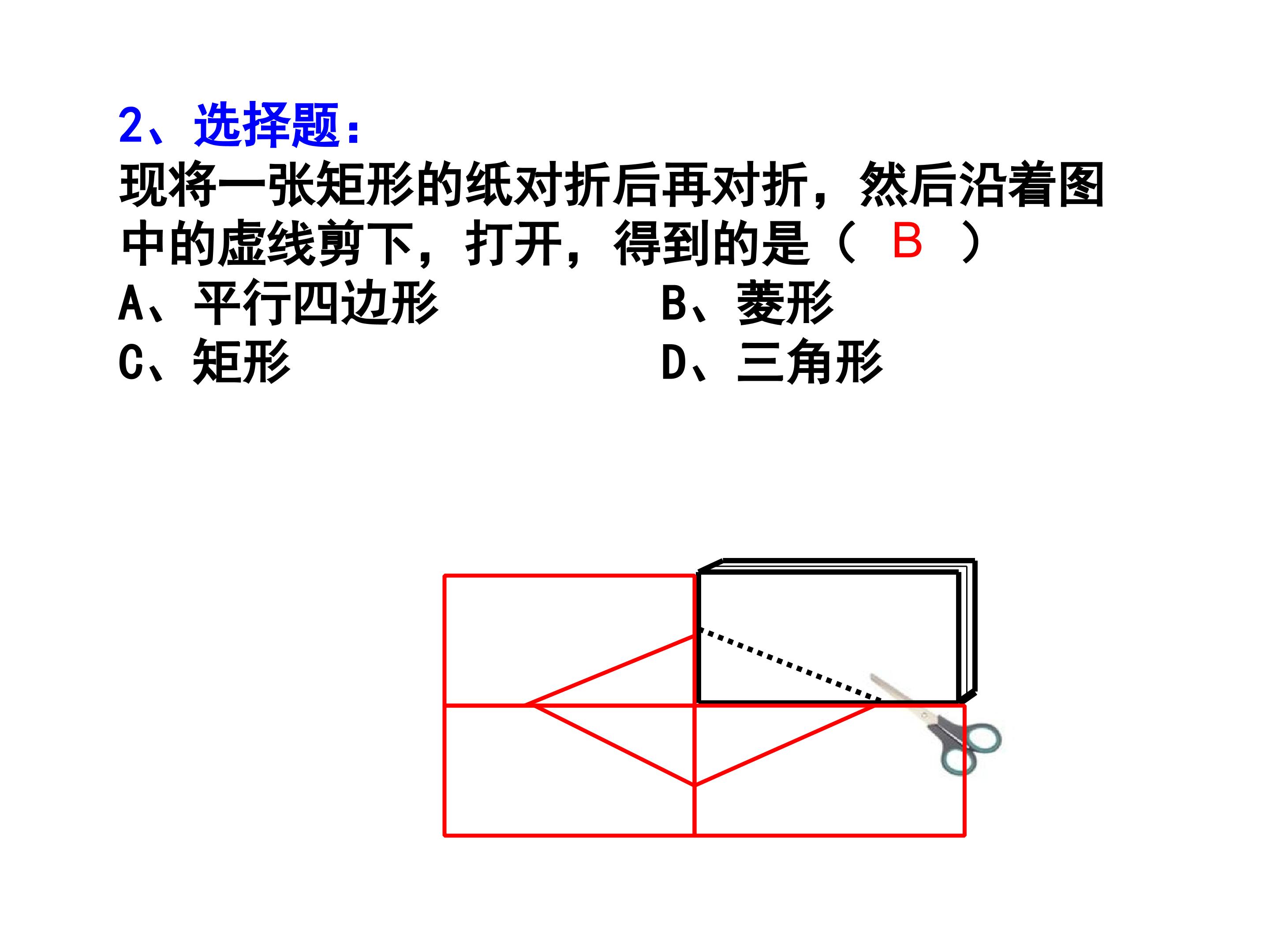 2、选择题:
现将一张矩形的纸对折后再对折，然后沿着图中的虚线剪下，打开，得到的是（ B ）

A、平行四边形
B、菱形
C、矩形
D、三角形